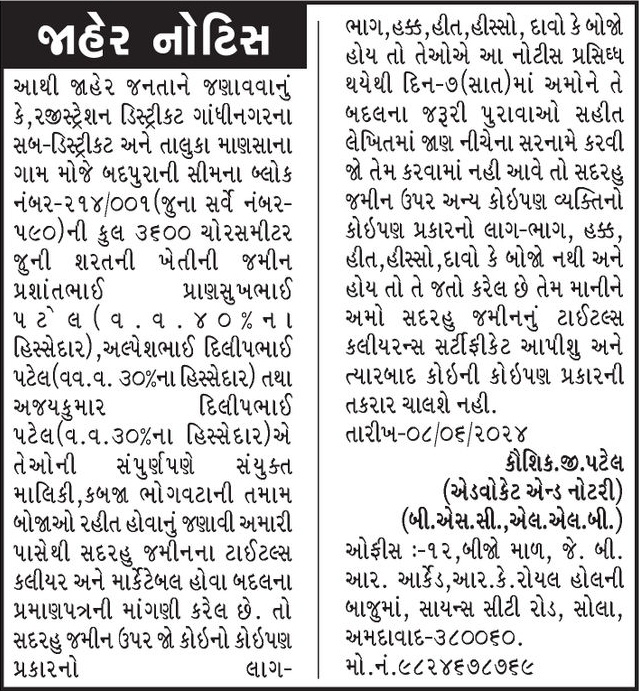 જાહેર નોટિસ

આથી જાહેર જનતાને જણાવવાનું કે,રજીસ્ટ્રેશન ડિસ્ટ્રીકટ ગાંધીનગરના સબ-ડિસ્ટ્રીકટ અને તાલુકા માણસાના ગામ મોજે બદપુરાની સીમના બ્લોક નંબર-૨૧૪/૦૦૧(જુના સર્વે નંબર-૫૯૦)ની કુલ ૩૬૦૦ ચોરસમીટર જુની શરતની ખેતીની જમીન પ્રશાંતભાઈ પ્રાણસુખભાઈ પટેલ(વ.વ.૪૦%ના હિસ્સેદાર),અલ્પેશભાઈ દિલીપભાઈ પટેલ(વવ.વ. ૩૦%ના હિસ્સેદાર) તથા અજયકુમાર દિલીપભાઈ પટેલ(વ.વ.૩૦%ના હિસ્સેદાર)એ તેઓની સંપુર્ણપણે સંયુક્ત માલિકી,કબજા ભોગવટાની તમામ બોજાઓ રહીત હોવાનું જણાવી અમારી પાસેથી સદરહુ જમીનના ટાઈટલ્સ કલીયર અને માર્કેટેબલ હોવા બદલના પ્રમાણપત્રની માંગણી કરેલ છે. તો સદરહુ જમીન ઉપર જો કોઈનો કોઈપણ પ્રકારનો લાગ-ભાગ,હક્ક,હીત,હીસ્સો, દાવો કે બોજો હોય તો તેઓએ આ નોટીસ પ્રસિધ્ધ થયેથી દિન-૭(સાત)માં અમોને તે બદલના જરૂરી પુરાવાઓ સહીત લેખિતમાં જાણ નીચેના સરનામે કરવી જો તેમ કરવામાં નહી આવે તો સદરહુ જમીન ઉપર અન્ય કોઈપણ વ્યક્તિનો કોઈપણ પ્રકારનો લાગ-ભાગ, હક્ક, હીત,હીસ્સો,દાવો કે બોજો નથી અને હોય તો તે જતો કરેલ છે તેમ માનીને અમો સદરહુ જમીનનું ટાઈટલ્સ કલીયરન્સ સર્ટીફીકેટ આપીશુ અને ત્યારબાદ કોઈની કોઈપણ પ્રકારની તકરાર ચાલશે નહી.

તારીખ-૦૮/૦૬/૨૦૨૪

કૌશિક.જી.પટેલ
(એડવોકેટ એન્ડ નોટરી)
(બી.એસ.સી.,એલ.એલ.બી.)
ઓફીસ :-૧૨,બીજો માળ, જે. બી. આર. આર્કેડ,આર.કે.રોયલ હોલની બાજુમાં, સાયન્સ સીટી રોડ, સોલા, અમદાવાદ-૩૮૦૦૬૦.
મો.નં.૯૮૨૪૬૭૮૭૬૯